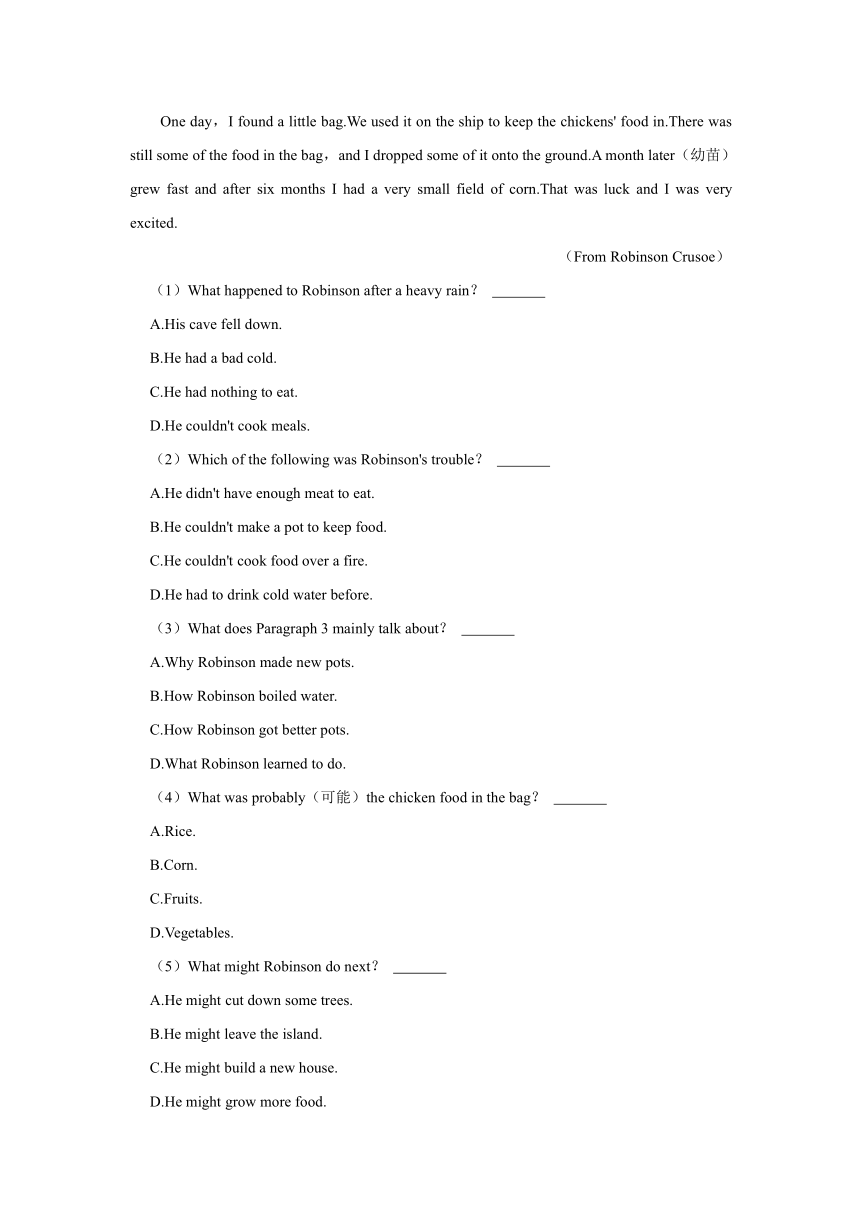 One day，I found a little bag.We used it on the ship to keep the chickens' food in.There was still some of the food in the bag，and I dropped some of it onto the ground.A month later（幼苗）grew fast and after six months I had a very small field of corn.That was luck and I was very excited.

（From Robinson Crusoe）

（1）What happened to Robinson after a heavy rain？ _______

A.His cave fell down.

B.He had a bad cold.

C.He had nothing to eat.

D.He couldn't cook meals.

（2）Which of the following was Robinson's trouble？ _______

A.He didn't have enough meat to eat.

B.He couldn't make a pot to keep food.

C.He couldn't cook food over a fire.

D.He had to drink cold water before.

（3）What does Paragraph 3 mainly talk about？ _______

A.Why Robinson made new pots.

B.How Robinson boiled water.

C.How Robinson got better pots.

D.What Robinson learned to do.

（4）What was probably（可能）the chicken food in the bag？ _______

A.Rice.

B.Corn.

C.Fruits.

D.Vegetables.

（5）What might Robinson do next？ _______

A.He might cut down some trees.

B.He might leave the island.

C.He might build a new house.

D.He might grow more food.